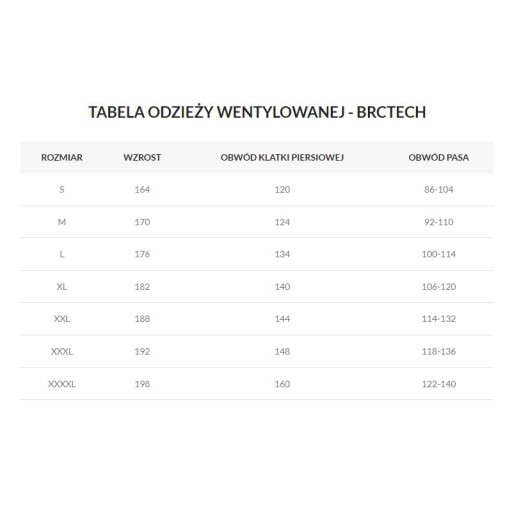 TABELA ODZIEŻY WENTYLOWANEJ - BRCTECH

| ROZMIAR | WZROST | OBWÓD KLATKI PIERSIOWEJ | OBWÓD PASA |
|---|---|---|---|
| S | 164 | 120 | 86-104 |
| M | 170 | 124 | 92-110 |
| L | 176 | 134 | 100-114 |
| XL | 182 | 140 | 106-120 |
| XXL | 188 | 144 | 114-132 |
| XXXL | 192 | 148 | 118-136 |
| XXXXL | 198 | 160 | 122-140 |